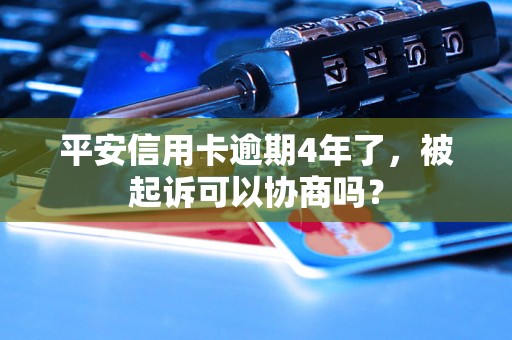 平安信用卡逾期4年了，被起诉可以协商吗？